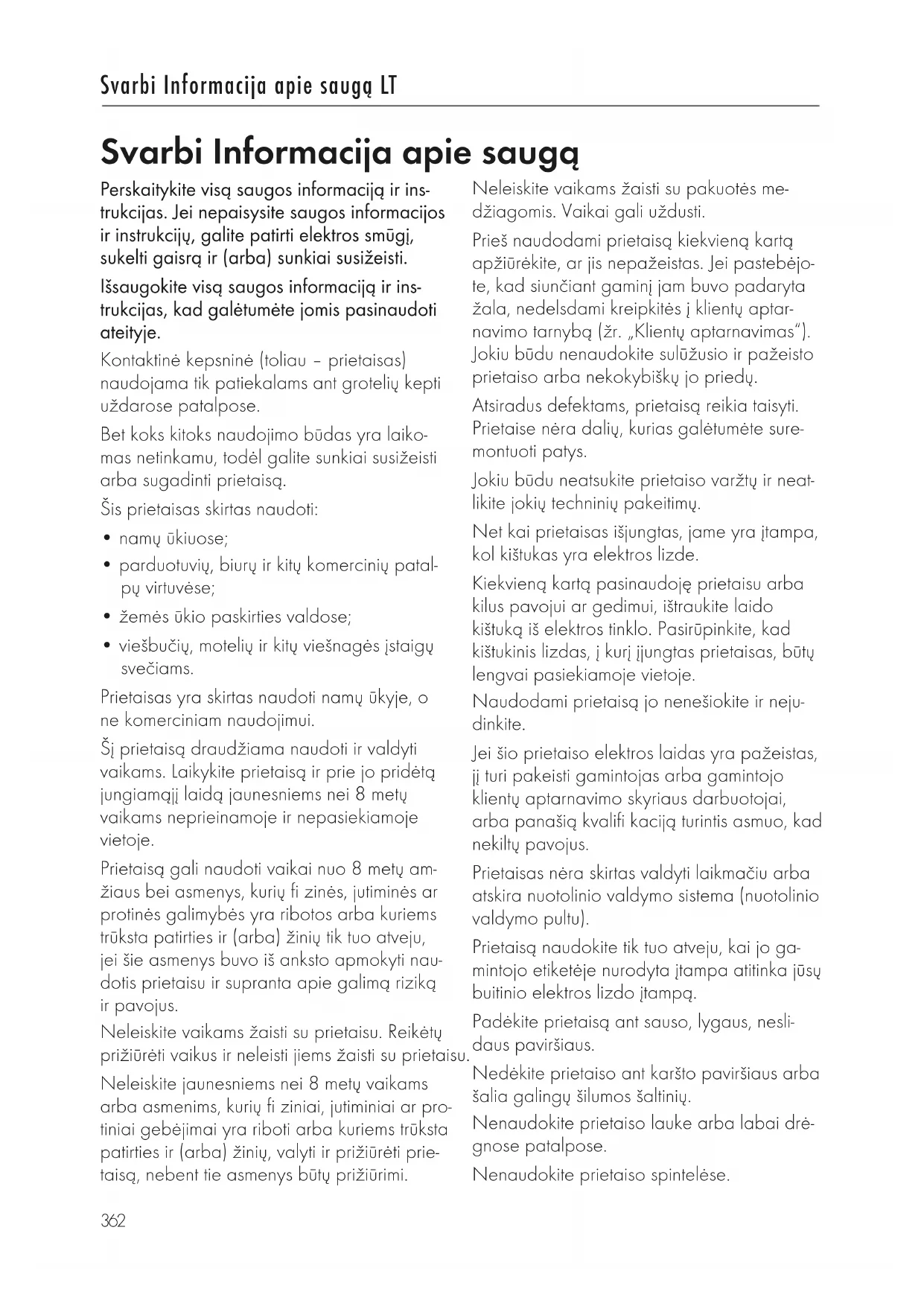 Svarbi Informacija apie saugą LT

Svarbi Informacija apie saugą

Perskaitykite visą saugos informaciją ir instrukcijas. Jei nepaisysite saugos informacijos ir instrukcijų, galite patirti elektros smūgį, sukelti gaisrą ir (arba) sunkiai susižeisti.

Išsaugokite visą saugos informaciją ir instrukcijas, kad galėtumėte jomis pasinaudoti ateityje.

Kontaktinė kepsninė (toliau – prietaisas) naudojama tik patiekalams ant grotelių kepti uždarose patalpose.

Bet koks kitoks naudojimo būdas yra laikomas netinkamu, todėl galite sunkiai susižeisti arba sugadinti prietaisą.

Šis prietaisas skirtas naudoti:

• namų ūkiuose;
• parduotuvių, biurų ir kitų komercinių patalpų virtuvėse;
• žemės ūkio paskirties valdose;
• viešbučių, motelių ir kitų viešnagės įstaigų svečiams.

Prietaisas yra skirtas naudoti namų ūkyje, o ne komerciniam naudojimui.

Šį prietaisą draudžiama naudoti ir valdyti vaikams. Laikykite prietaisą ir prie jo pridėtą jungiamąjį laidą jaunesniems nei 8 metų vaikams neprieinamoje ir nepasiekiamoje vietoje.

Prietaisą gali naudoti vaikai nuo 8 metų amžiaus bei asmenys, kurių fi zinės, jutiminės ar protinės galimybės yra ribotos arba kuriems trūksta patirties ir (arba) žinių tik tuo atveju, jei šie asmenys buvo iš anksto apmokyti naudotis prietaisu ir supranta apie galimą riziką ir pavojus.

Neleiskite vaikams žaisti su prietaisu. Reikėtų prižiūrėti vaikus ir neleisti jiems žaisti su prietaisu.

Neleiskite jaunesniems nei 8 metų vaikams arba asmenims, kurių fi ziniai, jutiminiai ar protiniai gebėjimai yra riboti arba kuriems trūksta patirties ir (arba) žinių, valyti ir prižiūrėti prietaisą, nebent tie asmenys būtų prižiūrimi.

Neleiskite vaikams žaisti su pakuotės medžiagomis. Vaikai gali uždusti.

Prieš naudodami prietaisą kiekvieną kartą apžiūrėkite, ar jis nepažeistas. Jei pastebėjote, kad siunčiant gaminį jam buvo padaryta žala, nedelsdami kreipkitės į klientų aptarnavimo tarnybą (žr. „Klientų aptarnavimas“). Jokiu būdu nenaudokite sulūžusio ir pažeisto prietaiso arba nekokybiškų jo priedų.

Atsiradus defektams, prietaisą reikia taisyti. Prietaise nėra dalių, kurias galėtumėte suremontuoti patys.

Jokiu būdu neatsukite prietaiso varžtų ir neatlikite jokių techninių pakeitimų.

Net kai prietaisas išjungtas, jame yra įtampa, kol kištukas yra elektros lizde.

Kiekvieną kartą pasinaudoję prietaisu arba kilus pavojui ar gedimui, ištraukite laido kištuką iš elektros tinklo. Pasirūpinkite, kad kištukinis lizdas, į kurį įjungtas prietaisas, būtų lengvai pasiekiamoje vietoje.

Naudodami prietaisą jo nenešiokite ir nejudinkite.

Jei šio prietaiso elektros laidas yra pažeistas, jį turi pakeisti gamintojas arba gamintojo klientų aptarnavimo skyriaus darbuotojai, arba panašią kvalifi kaciją turintis asmuo, kad nekiltų pavojus.

Prietaisas nėra skirtas valdyti laikmačiu arba atskira nuotolinio valdymo sistema (nuotolinio valdymo pultu).

Prietaisą naudokite tik tuo atveju, kai jo gamintojo etiketėje nurodyta įtampa atitinka jūsų buitinio elektros lizdo įtampą.

Padėkite prietaisą ant sauso, lygaus, neslidaus paviršiaus.

Nedėkite prietaiso ant karšto paviršiaus arba šalia galingų šilumos šaltinių.

Nenaudokite prietaiso lauke arba labai drėgnose patalpose.

Nenaudokite prietaiso spintelėse.

362